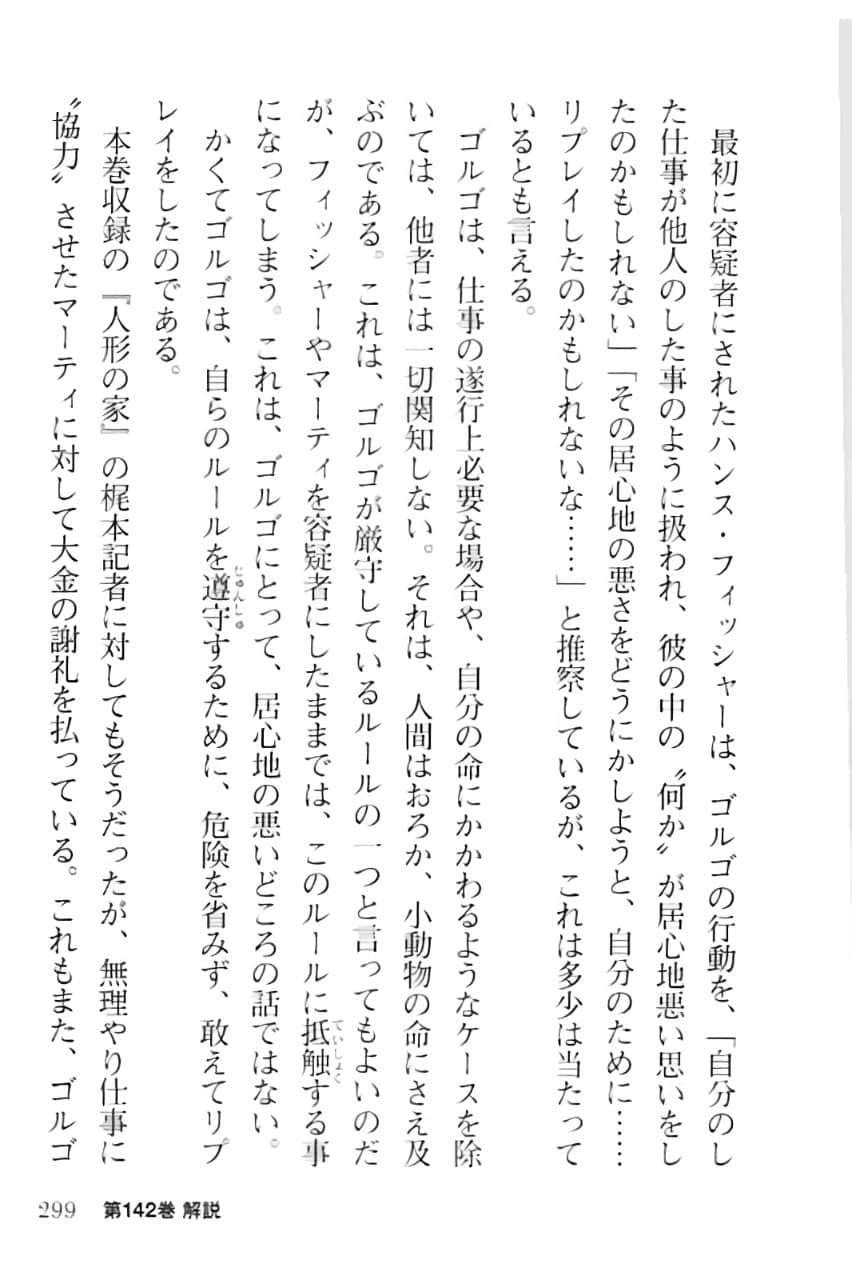 最初に容疑者にされたハンス・フィッシャーは、ゴルゴの行動を、「自分のした仕事が他人のした事のように扱われ、彼の中の〝何か〟が居心地悪い思いをしたのかもしれない」「その居心地の悪さをどうにかしようと、自分のために……リプレイしたのかもしれないな……」と推察しているが、これは多少は当たっているとも言える。

ゴルゴは、仕事の遂行上必要な場合や、自分の命にかかわるようなケースを除いては、他者には一切関知しない。それは、人間はおろか、小動物の命にさえ及ぶのである。これは、ゴルゴが厳守しているルールの一つと言ってもよいのだが、フィッシャーやマーティを容疑者にしたままでは、このルールに抵触する事になってしまう。これは、ゴルゴにとって、居心地の悪いどころの話ではない。かくてゴルゴは、自らのルールを遵守するために、危険を省みず、敢えてリプレイをしたのである。

本巻収録の『人形の家』の梶本記者に対してもそうだったが、無理やり仕事に〝協力〟させたマーティに対して大金の謝礼を払っている。これもまた、ゴルゴ

299　第142巻 解説